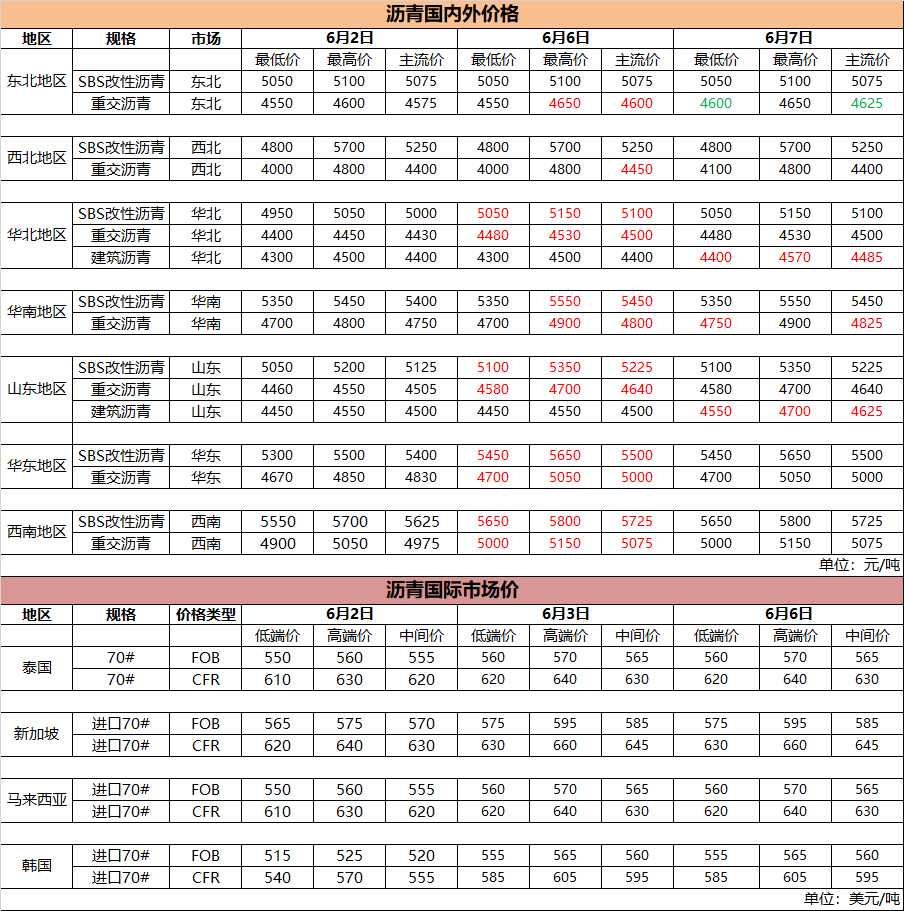 沥青国内外价格

| 地区 | 规格 | 市场 | 6月2日 | | | 6月6日 | | | 6月7日 | | |
|---|---|---|---|---|---|---|---|---|---|---|---|
| | | | 最低价 | 最高价 | 主流价 | 最低价 | 最高价 | 主流价 | 最低价 | 最高价 | 主流价 |
| 东北地区 | SBS改性沥青 | 东北 | 5050 | 5100 | 5075 | 5050 | 5100 | 5075 | 5050 | 5100 | 5075 |
| | 重交沥青 | 东北 | 4550 | 4600 | 4575 | 4550 | 4650 | 4600 | 4600 | 4650 | 4625 |
| 西北地区 | SBS改性沥青 | 西北 | 4800 | 5700 | 5250 | 4800 | 5700 | 5250 | 4800 | 5700 | 5250 |
| | 重交沥青 | 西北 | 4000 | 4800 | 4400 | 4000 | 4800 | 4450 | 4100 | 4800 | 4400 |
| 华北地区 | SBS改性沥青 | 华北 | 4950 | 5050 | 5000 | 5050 | 5150 | 5100 | 5050 | 5150 | 5100 |
| | 重交沥青 | 华北 | 4400 | 4450 | 4430 | 4480 | 4530 | 4500 | 4480 | 4530 | 4500 |
| | 建筑沥青 | 华北 | 4300 | 4500 | 4400 | 4300 | 4500 | 4400 | 4400 | 4570 | 4485 |
| 华南地区 | SBS改性沥青 | 华南 | 5350 | 5450 | 5400 | 5350 | 5550 | 5450 | 5350 | 5550 | 5450 |
| | 重交沥青 | 华南 | 4700 | 4800 | 4750 | 4700 | 4900 | 4800 | 4750 | 4900 | 4825 |
| 山东地区 | SBS改性沥青 | 山东 | 5050 | 5200 | 5125 | 5100 | 5350 | 5225 | 5100 | 5350 | 5225 |
| | 重交沥青 | 山东 | 4460 | 4550 | 4505 | 4580 | 4700 | 4640 | 4580 | 4700 | 4640 |
| | 建筑沥青 | 山东 | 4450 | 4550 | 4500 | 4450 | 4550 | 4500 | 4550 | 4700 | 4625 |
| 华东地区 | SBS改性沥青 | 华东 | 5300 | 5500 | 5400 | 5450 | 5650 | 5500 | 5450 | 5650 | 5500 |
| | 重交沥青 | 华东 | 4670 | 4850 | 4830 | 4700 | 5050 | 5000 | 4700 | 5050 | 5000 |
| 西南地区 | SBS改性沥青 | 西南 | 5550 | 5700 | 5625 | 5650 | 5800 | 5725 | 5650 | 5800 | 5725 |
| | 重交沥青 | 西南 | 4900 | 5050 | 4975 | 5000 | 5150 | 5075 | 5000 | 5150 | 5075 |

单位：元/吨

沥青国际市场价

| 地区 | 规格 | 价格类型 | 6月2日 | | | 6月3日 | | | 6月6日 | | |
|---|---|---|---|---|---|---|---|---|---|---|---|
| | | | 低端价 | 高端价 | 中间价 | 低端价 | 高端价 | 中间价 | 低端价 | 高端价 | 中间价 |
| 泰国 | 70# | FOB | 550 | 560 | 555 | 560 | 570 | 565 | 560 | 570 | 565 |
| | 70# | CFR | 610 | 630 | 620 | 620 | 640 | 630 | 620 | 640 | 630 |
| 新加坡 | 进口70# | FOB | 565 | 575 | 570 | 575 | 595 | 585 | 575 | 595 | 585 |
| | 进口70# | CFR | 620 | 640 | 630 | 630 | 660 | 645 | 630 | 660 | 645 |
| 马来西亚 | 进口70# | FOB | 550 | 560 | 555 | 560 | 570 | 565 | 560 | 570 | 565 |
| | 进口70# | CFR | 610 | 630 | 620 | 620 | 640 | 630 | 620 | 640 | 630 |
| 韩国 | 进口70# | FOB | 515 | 525 | 520 | 555 | 565 | 560 | 555 | 565 | 560 |
| | 进口70# | CFR | 540 | 570 | 555 | 585 | 605 | 595 | 585 | 605 | 595 |

单位：美元/吨